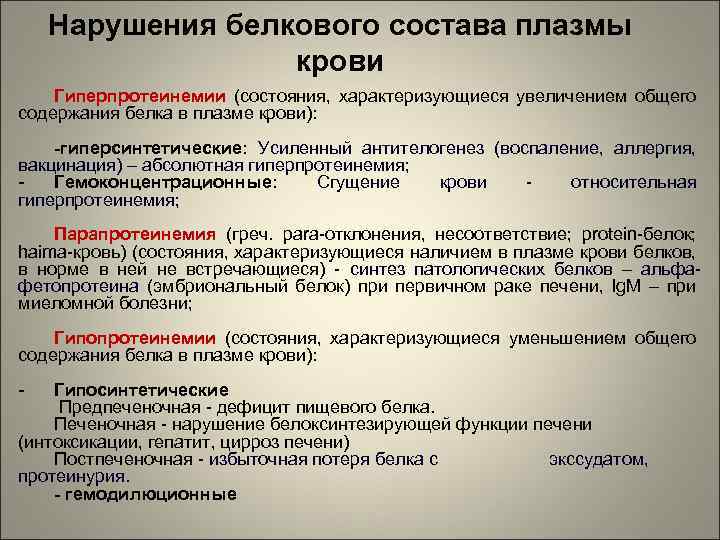 Нарушения белкового состава плазмы крови

Гиперпротеинемии (состояния, характеризующиеся увеличением общего содержания белка в плазме крови):

-гиперсинтетические: Усиленный антителогенез (воспаление, аллергия, вакцинация) – абсолютная гиперпротеинемия;
- Гемоконцентрационные: Сгущение крови - относительная гиперпротеинемия;

Парапротеинемия (греч. para-отклонения, несоответствие; protein-белок; haima-кровь) (состояния, характеризующиеся наличием в плазме крови белков, в норме в ней не встречающиеся) - синтез патологических белков – альфа-фетопротеина (эмбриональный белок) при первичном раке печени, IgM – при миеломной болезни;

Гипопротеинемии (состояния, характеризующиеся уменьшением общего содержания белка в плазме крови):

- Гипосинтетические
Предпеченочная - дефицит пищевого белка.
Печеночная - нарушение белоксинтезирующей функции печени (интоксикации, гепатит, цирроз печени)
Постпеченочная - избыточная потеря белка с экссудатом, протеинурия.
- гемодилюционные